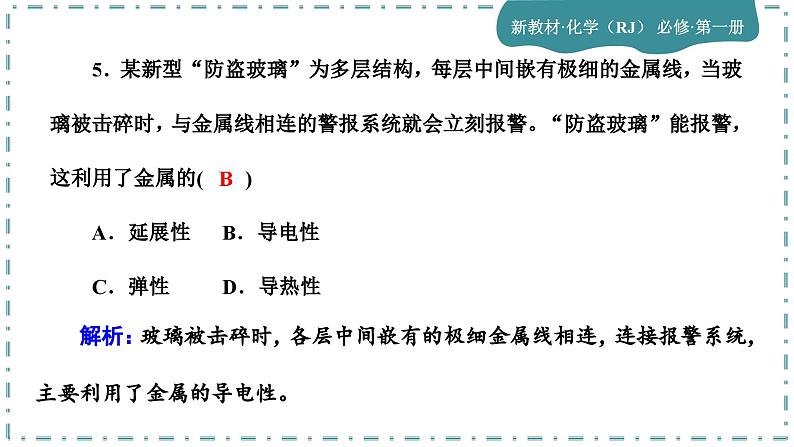 新教材·化学（RJ） 必修·第一册

5．某新型“防盗玻璃”为多层结构，每层中间嵌有极细的金属线，当玻璃被击碎时，与金属线相连的警报系统就会立刻报警。“防盗玻璃”能报警，这利用了金属的( B )

A．延展性 B．导电性

C．弹性 D．导热性

解析：玻璃被击碎时，各层中间嵌有的极细金属线相连，连接报警系统，主要利用了金属的导电性。